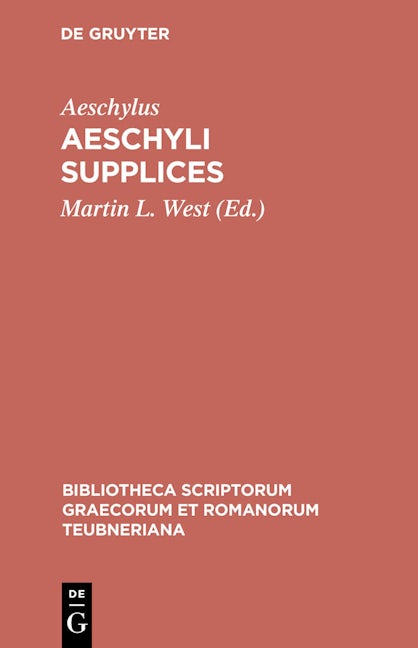 DE GRUYTER

Aeschylus
AESCHYLI SUPPLICES

Martin L. West (Ed.)

BIBLIOTHECA SCRIPTORUM GRAECORUM ET ROMANORUM TEUBNERIANA

DE
G